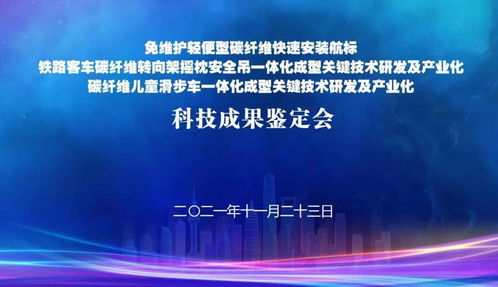 免维护轻便型碳纤维快速安装航标
铁路客车碳纤维转向架摇枕安全吊一体化成型关键技术研发及产业化
碳纤维儿童滑步车一体化成型关键技术研发及产业化

科技成果鉴定会

二〇二一年十一月二十三日